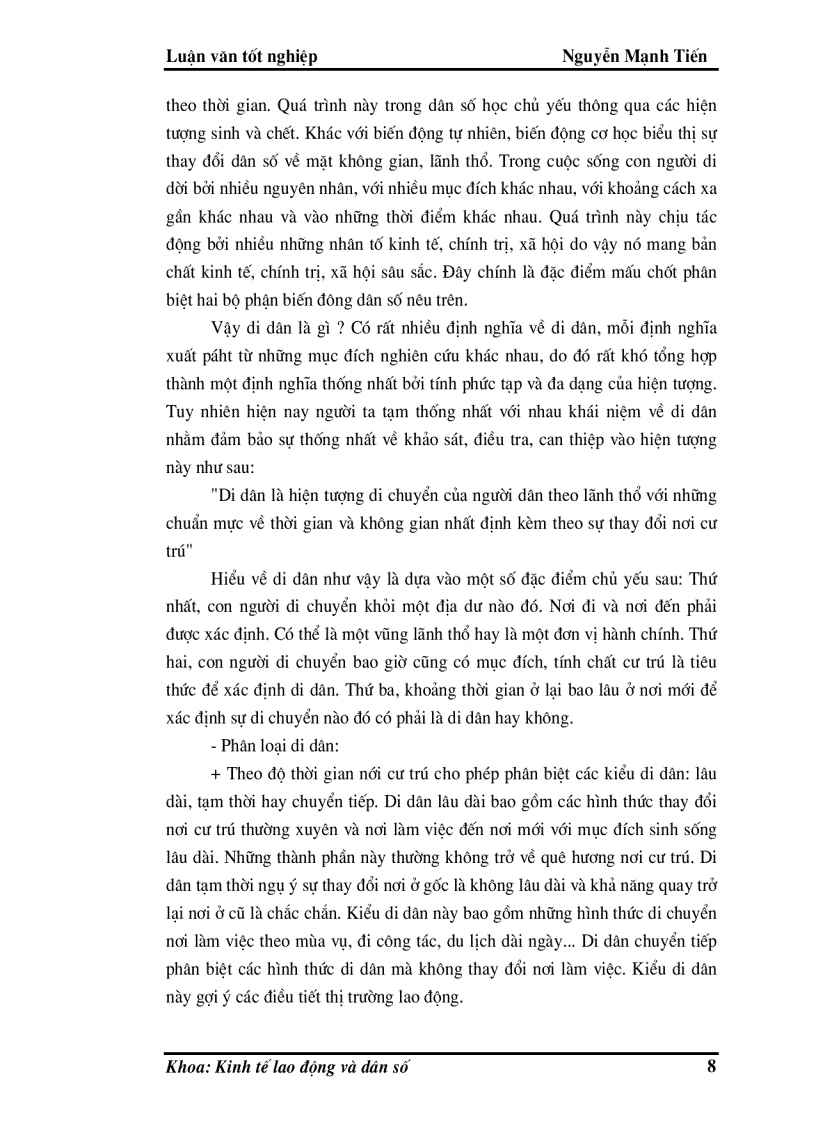 Luận văn tốt nghiệp Nguyễn Mạnh Tiến

theo thời gian. Quá trình này trong dân số học chủ yếu thông qua các hiện tượng sinh và chết. Khác với biến động tự nhiên, biến động cơ học biểu thị sự thay đổi dân số về mặt không gian, lãnh thổ. Trong cuộc sống con người di dời bởi nhiều nguyên nhân, với nhiều mục đích khác nhau, với khoảng cách xa gần khác nhau và vào những thời điểm khác nhau. Quá trình này chịu tác động bởi nhiều những nhân tố kinh tế, chính trị, xã hội do vậy nó mang bản chất kinh tế, chính trị, xã hội sâu sắc. Đây chính là đặc điểm mấu chốt phân biệt hai bộ phận biến đông dân số nêu trên.

Vậy di dân là gì ? Có rất nhiều định nghĩa về di dân, mỗi định nghĩa xuất páht từ những mục đích nghiên cứu khác nhau, do đó rất khó tổng hợp thành một định nghĩa thống nhất bởi tính phức tạp và đa dạng của hiện tượng. Tuy nhiên hiện nay người ta tạm thống nhất với nhau khái niệm về di dân nhằm đảm bảo sự thống nhất về khảo sát, điều tra, can thiệp vào hiện tượng này như sau:

"Di dân là hiện tượng di chuyển của người dân theo lãnh thổ với những chuẩn mực về thời gian và không gian nhất định kèm theo sự thay đổi nơi cư trú"

Hiểu về di dân như vậy là dựa vào một số đặc điểm chủ yếu sau: Thứ nhất, con người di chuyển khỏi một địa dư nào đó. Nơi đi và nơi đến phải được xác định. Có thể là một vũng lãnh thổ hay là một đơn vị hành chính. Thứ hai, con người di chuyển bao giờ cũng có mục đích, tính chất cư trú là tiêu thức để xác định di dân. Thứ ba, khoảng thời gian ở lại bao lâu ở nơi mới để xác định sự di chuyển nào đó có phải là di dân hay không.

- Phân loại di dân:

+ Theo độ thời gian nới cư trú cho phép phân biệt các kiểu di dân: lâu dài, tạm thời hay chuyển tiếp. Di dân lâu dài bao gồm các hình thức thay đổi nơi cư trú thường xuyên và nơi làm việc đến nơi mới với mục đích sinh sống lâu dài. Những thành phần này thường không trở về quê hương nơi cư trú. Di dân tạm thời ngụ ý sự thay đổi nơi ở gốc là không lâu dài và khả năng quay trở lại nơi ở cũ là chắc chắn. Kiểu di dân này bao gồm những hình thức di chuyển nơi làm việc theo mùa vụ, đi công tác, du lịch dài ngày... Di dân chuyển tiếp phân biệt các hình thức di dân mà không thay đổi nơi làm việc. Kiểu di dân này gợi ý các điều tiết thị trường lao động.

Khoa: Kinh tế lao động và dân số 8